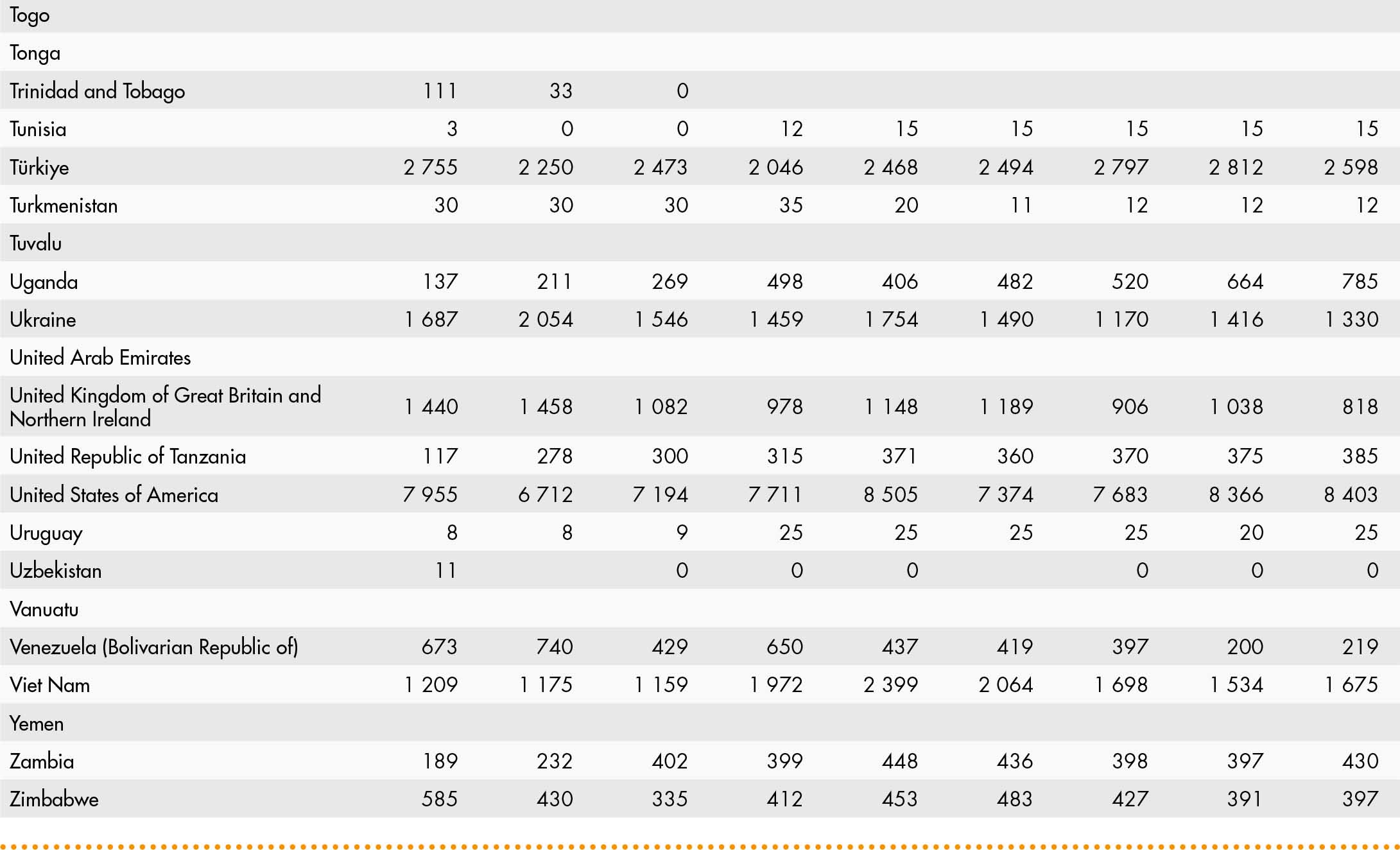 | Togo | | | | | | | | | |
|---|---|---|---|---|---|---|---|---|---|
| Tonga | | | | | | | | | |
| Trinidad and Tobago | 111 | 33 | 0 | | | | | | |
| Tunisia | 3 | 0 | 0 | 12 | 15 | 15 | 15 | 15 | 15 |
| Türkiye | 2 755 | 2 250 | 2 473 | 2 046 | 2 468 | 2 494 | 2 797 | 2 812 | 2 598 |
| Turkmenistan | 30 | 30 | 30 | 35 | 20 | 11 | 12 | 12 | 12 |
| Tuvalu | | | | | | | | | |
| Uganda | 137 | 211 | 269 | 498 | 406 | 482 | 520 | 664 | 785 |
| Ukraine | 1 687 | 2 054 | 1 546 | 1 459 | 1 754 | 1 490 | 1 170 | 1 416 | 1 330 |
| United Arab Emirates | | | | | | | | | |
| United Kingdom of Great Britain and Northern Ireland | 1 440 | 1 458 | 1 082 | 978 | 1 148 | 1 189 | 906 | 1 038 | 818 |
| United Republic of Tanzania | 117 | 278 | 300 | 315 | 371 | 360 | 370 | 375 | 385 |
| United States of America | 7 955 | 6 712 | 7 194 | 7 711 | 8 505 | 7 374 | 7 683 | 8 366 | 8 403 |
| Uruguay | 8 | 8 | 9 | 25 | 25 | 25 | 25 | 20 | 25 |
| Uzbekistan | 11 | | 0 | 0 | 0 | | 0 | 0 | 0 |
| Vanuatu | | | | | | | | | |
| Venezuela (Bolivarian Republic of) | 673 | 740 | 429 | 650 | 437 | 419 | 397 | 200 | 219 |
| Viet Nam | 1 209 | 1 175 | 1 159 | 1 972 | 2 399 | 2 064 | 1 698 | 1 534 | 1 675 |
| Yemen | | | | | | | | | |
| Zambia | 189 | 232 | 402 | 399 | 448 | 436 | 398 | 397 | 430 |
| Zimbabwe | 585 | 430 | 335 | 412 | 453 | 483 | 427 | 391 | 397 |